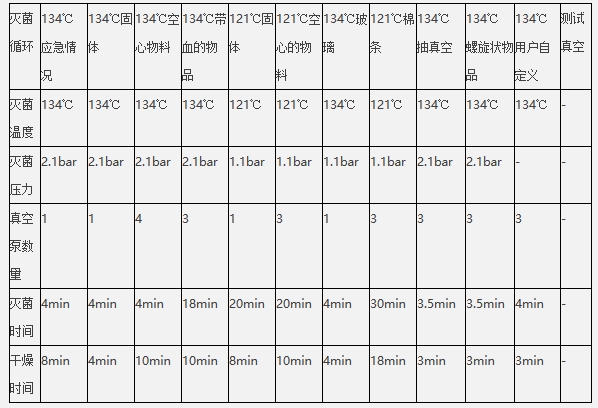 | 灭菌循环 | 134℃应急情况 | 134℃固体 | 134℃空心物料 | 134℃带血的物品 | 121℃固体 | 121℃空心的物料 | 134℃玻璃 | 121℃棉条 | 134℃抽真空 | 134℃螺旋状物品 | 134℃用户自定义 | 测试真空 |
|---|---|---|---|---|---|---|---|---|---|---|---|---|
| 灭菌温度 | 134℃ | 134℃ | 134℃ | 134℃ | 121℃ | 121℃ | 134℃ | 121℃ | 134℃ | 134℃ | 134℃ | - |
| 灭菌压力 | 2.1bar | 2.1bar | 2.1bar | 2.1bar | 1.1bar | 1.1bar | 1.1bar | 1.1bar | 2.1bar | 2.1bar | - | - |
| 真空泵数量 | 1 | 1 | 4 | 3 | 1 | 3 | 1 | 3 | 3 | 3 | 3 | - |
| 灭菌时间 | 4min | 4min | 4min | 18min | 20min | 20min | 4min | 30min | 3.5min | 3.5min | 4min | - |
| 干燥时间 | 8min | 4min | 10min | 10min | 8min | 10min | 4min | 18min | 3min | 3min | 3min | - |